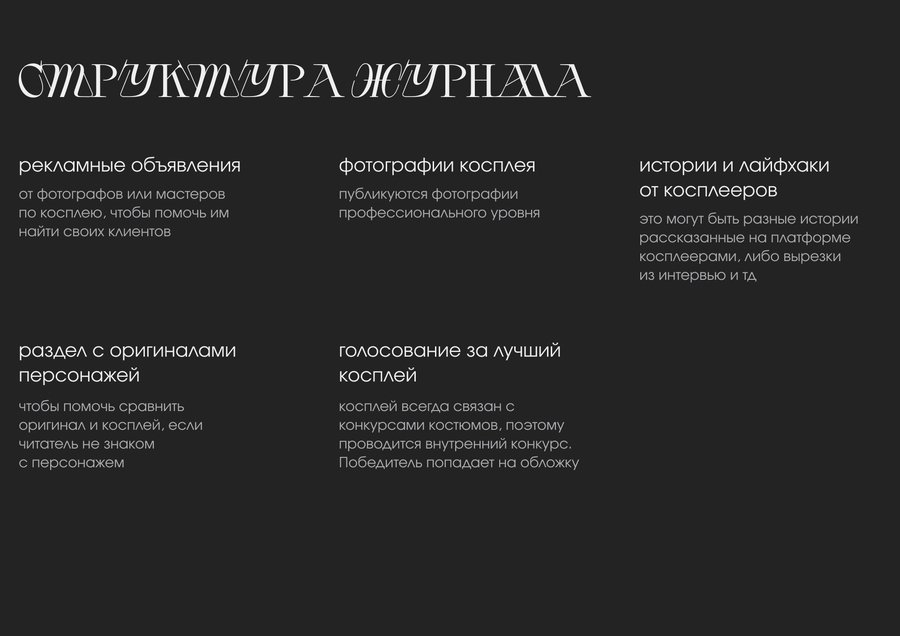 СТРУКТУРА ЖУРНАЛА

рекламные объявления

от фотографов или мастеров по косплею, чтобы помочь им найти своих клиентов

фотографии косплея

публикуются фотографии профессионального уровня

истории и лайфхаки от косплееров

это могут быть разные истории рассказанные на платформе косплеерами, либо вырезки из интервью и тд

раздел с оригиналами персонажей

чтобы помочь сравнить оригинал и косплей, если читатель не знаком с персонажем

голосование за лучший косплей

косплей всегда связан с конкурсами костюмов, поэтому проводится внутренний конкурс. Победитель попадает на обложку